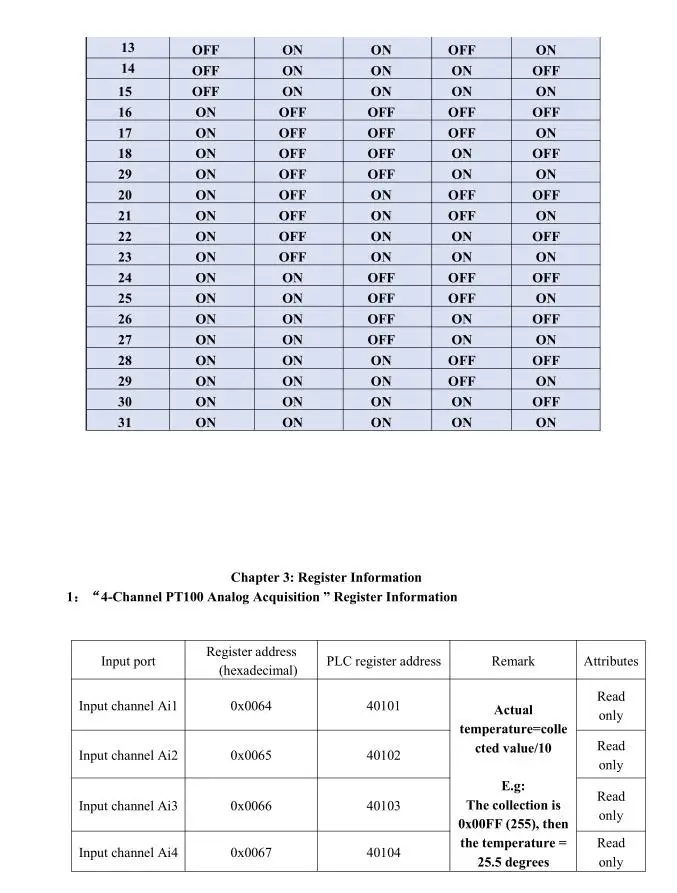 | 13 | OFF | ON | ON | OFF | ON |
|---|---|---|---|---|---|
| 14 | OFF | ON | ON | ON | OFF |
| 15 | OFF | ON | ON | ON | ON |
| 16 | ON | OFF | OFF | OFF | OFF |
| 17 | ON | OFF | OFF | OFF | ON |
| 18 | ON | OFF | OFF | ON | OFF |
| 29 | ON | OFF | OFF | ON | ON |
| 20 | ON | OFF | ON | OFF | OFF |
| 21 | ON | OFF | ON | OFF | ON |
| 22 | ON | OFF | ON | ON | OFF |
| 23 | ON | OFF | ON | ON | ON |
| 24 | ON | ON | OFF | OFF | OFF |
| 25 | ON | ON | OFF | OFF | ON |
| 26 | ON | ON | OFF | ON | OFF |
| 27 | ON | ON | OFF | ON | ON |
| 28 | ON | ON | ON | OFF | OFF |
| 29 | ON | ON | ON | OFF | ON |
| 30 | ON | ON | ON | ON | OFF |
| 31 | ON | ON | ON | ON | ON |

Chapter 3: Register Information

1： “4-Channel PT100 Analog Acquisition ” Register Information

| Input port | Register address (hexadecimal) | PLC register address | Remark | Attributes |
|---|---|---|---|---|
| Input channel Ai1 | 0x0064 | 40101 | Actual temperature=collected value/10 E.g: The collection is 0x00FF (255), then the temperature = 25.5 degrees | Read only |
| Input channel Ai2 | 0x0065 | 40102 | | Read only |
| Input channel Ai3 | 0x0066 | 40103 | | Read only |
| Input channel Ai4 | 0x0067 | 40104 | | Read only |